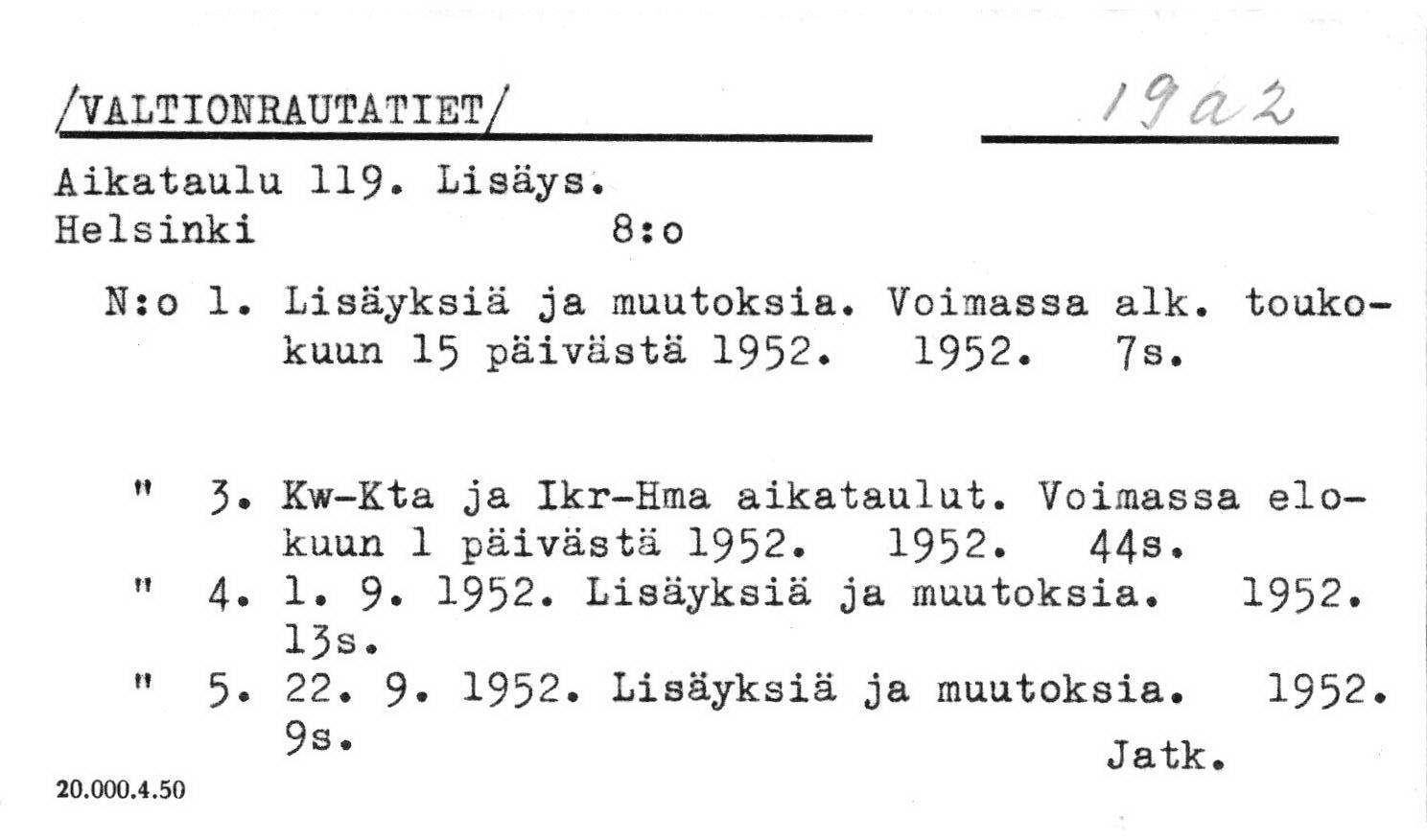 /VALTIONRAUTATIET/ 19a2

Aikataulu 119. Lisäys.
Helsinki 8:o

N:o 1. Lisäyksiä ja muutoksia. Voimassa alk. toukokuun 15 päivästä 1952. 1952. 7s.

" 3. Kw-Kta ja Ikr-Hma aikataulut. Voimassa elokuun 1 päivästä 1952. 1952. 44s.
" 4. 1. 9. 1952. Lisäyksiä ja muutoksia. 1952. 13s.
" 5. 22. 9. 1952. Lisäyksiä ja muutoksia. 1952. 9s.
Jatk.

20.000.4.50